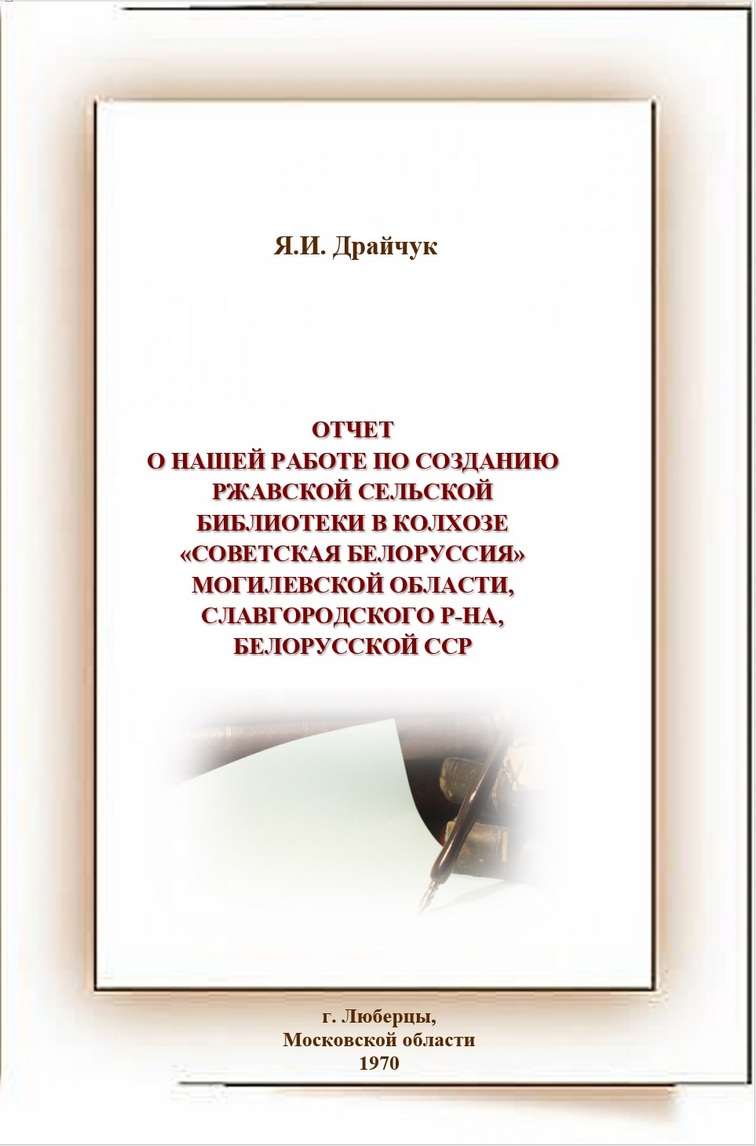 Я.И. Драйчук

ОТЧЕТ
О НАШЕЙ РАБОТЕ ПО СОЗДАНИЮ РЖАВСКОЙ СЕЛЬСКОЙ БИБЛИОТЕКИ В КОЛХОЗЕ «СОВЕТСКАЯ БЕЛОРУССИЯ» МОГИЛЕВСКОЙ ОБЛАСТИ, СЛАВГОРОДСКОГО Р-НА, БЕЛОРУССКОЙ ССР

г. Люберцы,
Московской области
1970